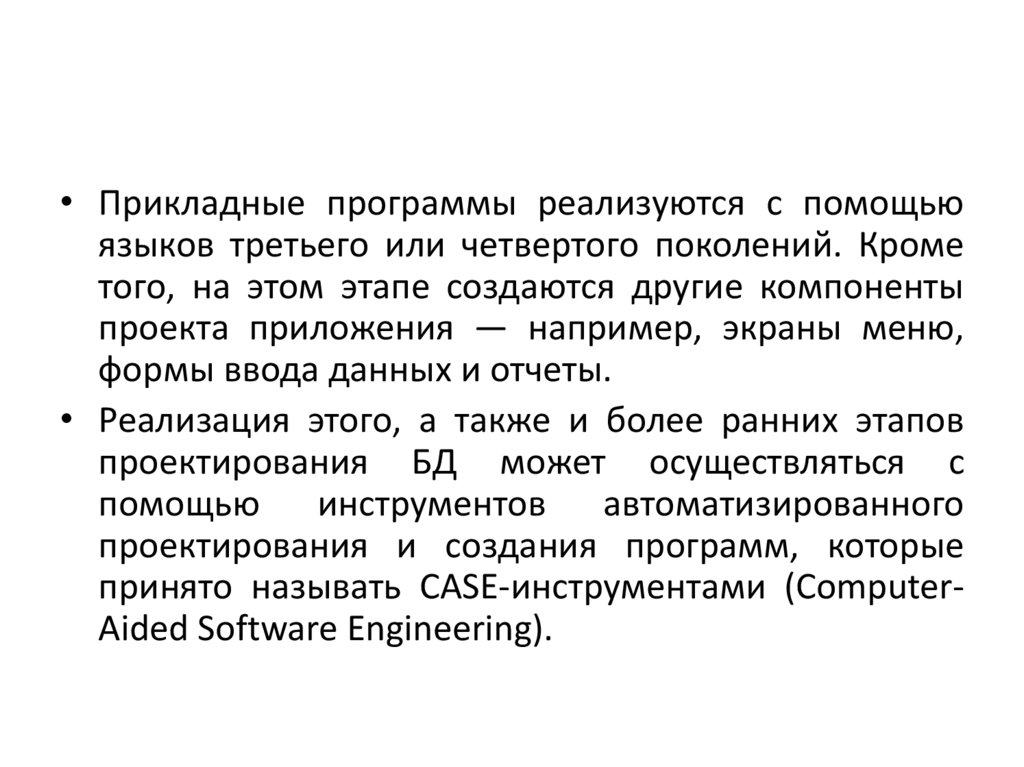 • Прикладные программы реализуются с помощью языков третьего или четвертого поколений. Кроме того, на этом этапе создаются другие компоненты проекта приложения — например, экраны меню, формы ввода данных и отчеты.

• Реализация этого, а также и более ранних этапов проектирования БД может осуществляться с помощью инструментов автоматизированного проектирования и создания программ, которые принято называть CASE-инструментами (Computer-Aided Software Engineering).